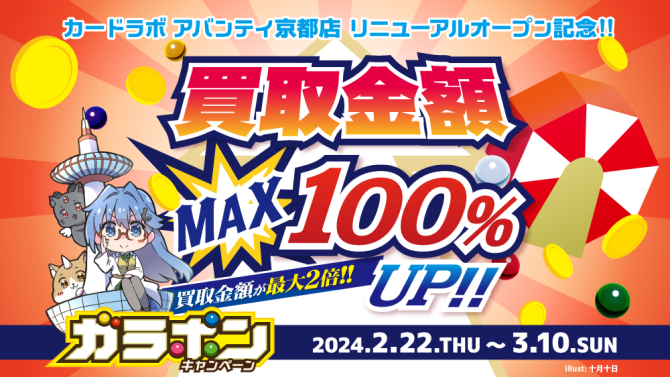 カードラボ アバンティ京都店 リニューアルオープン記念!!

買取金額

MAX 100% UP!!

買取金額が最大2倍!!

ガラポン
キャンペーン

2024.2.22.THU ～ 3.10.SUN

illust: 十月十日